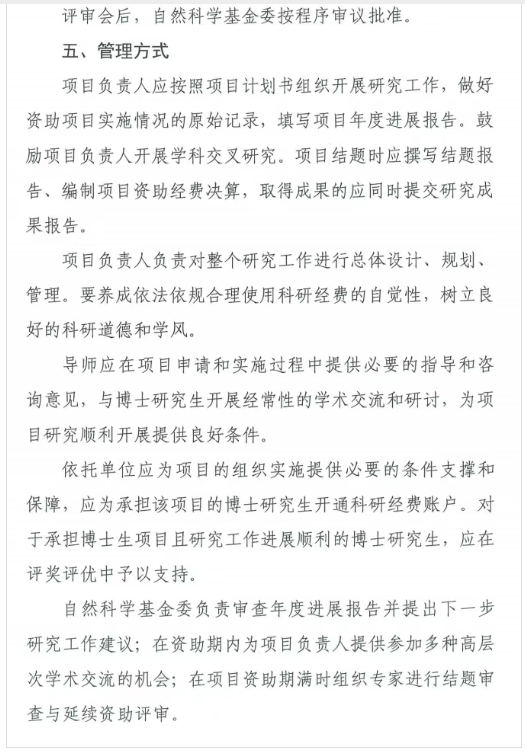 评审会后，自然科学基金委按程序审议批准。

五、管理方式

项目负责人应按照项目计划书组织开展研究工作，做好资助项目实施情况的原始记录，填写项目年度进展报告。鼓励项目负责人开展学科交叉研究。项目结题时应撰写结题报告、编制项目资助经费决算，取得成果的应同时提交研究成果报告。

项目负责人负责对整个研究工作进行总体设计、规划、管理。要养成依法依规合理使用科研经费的自觉性，树立良好的科研道德和学风。

导师应在项目申请和实施过程中提供必要的指导和咨询意见，与博士研究生开展经常性的学术交流和研讨，为项目研究顺利开展提供良好条件。

依托单位应为项目的组织实施提供必要的条件支撑和保障，应为承担该项目的博士研究生开通科研经费账户。对于承担博士生项目且研究工作进展顺利的博士研究生，应在评奖评优中予以支持。

自然科学基金委负责审查年度进展报告并提出下一步研究工作建议；在资助期内为项目负责人提供参加多种高层次学术交流的机会；在项目资助期满时组织专家进行结题审查与延续资助评审。